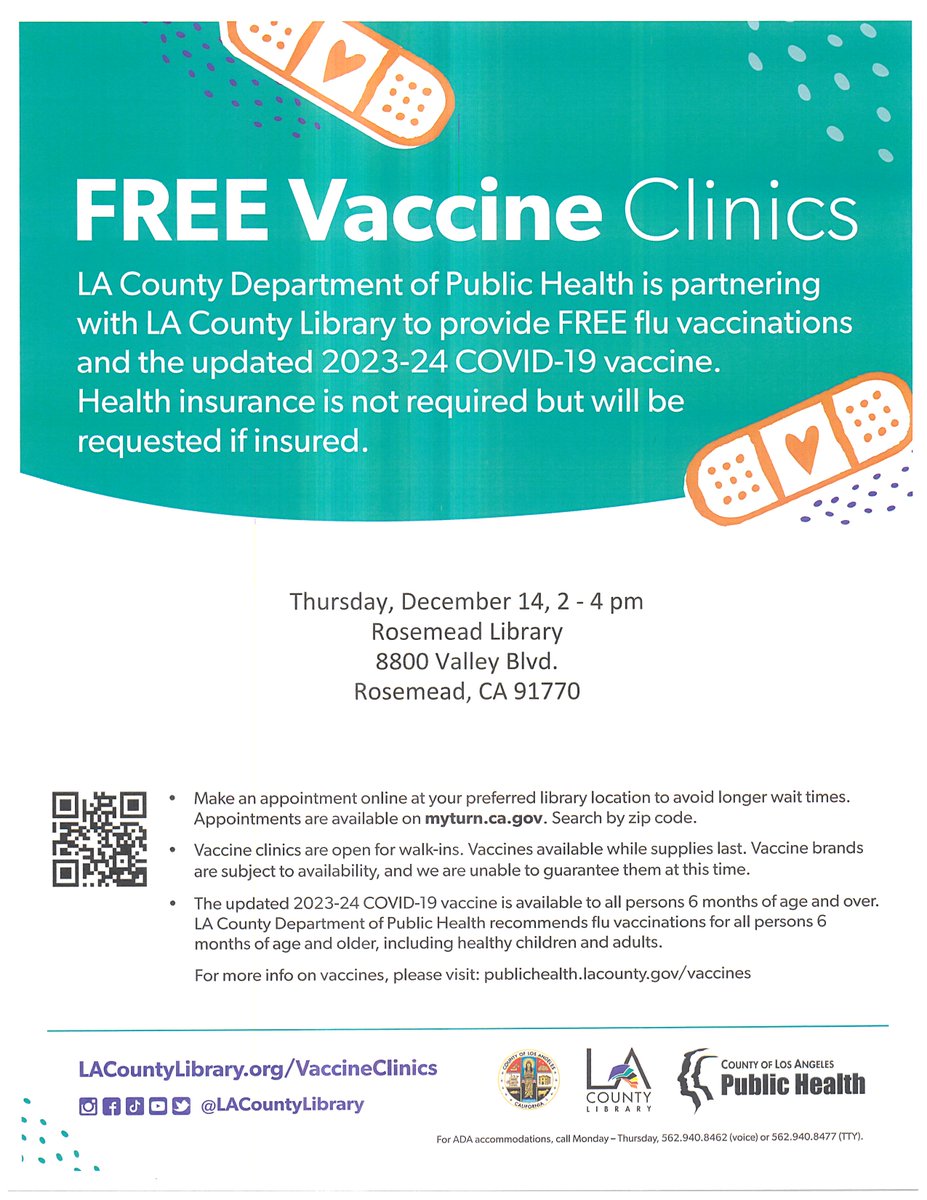 FREE Vaccine Clinics

LA County Department of Public Health is partnering with LA County Library to provide FREE flu vaccinations and the updated 2023-24 COVID-19 vaccine. Health insurance is not required but will be requested if insured.

Thursday, December 14, 2 - 4 pm
Rosemead Library
8800 Valley Blvd.
Rosemead, CA 91770

• Make an appointment online at your preferred library location to avoid longer wait times. Appointments are available on myturn.ca.gov. Search by zip code.

• Vaccine clinics are open for walk-ins. Vaccines available while supplies last. Vaccine brands are subject to availability, and we are unable to guarantee them at this time.

• The updated 2023-24 COVID-19 vaccine is available to all persons 6 months of age and over. LA County Department of Public Health recommends flu vaccinations for all persons 6 months of age and older, including healthy children and adults.

For more info on vaccines, please visit: publichealth.lacounty.gov/vaccines

LACountyLibrary.org/VaccineClinics

@LACountyLibrary

COUNTY OF LOS ANGELES CALIFORNIA

LA COUNTY LIBRARY

COUNTY OF LOS ANGELES Public Health

For ADA accommodations, call Monday – Thursday, 562.940.8462 (voice) or 562.940.8477 (TTY).